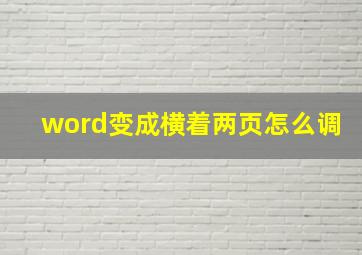 word变成横着两页怎么调